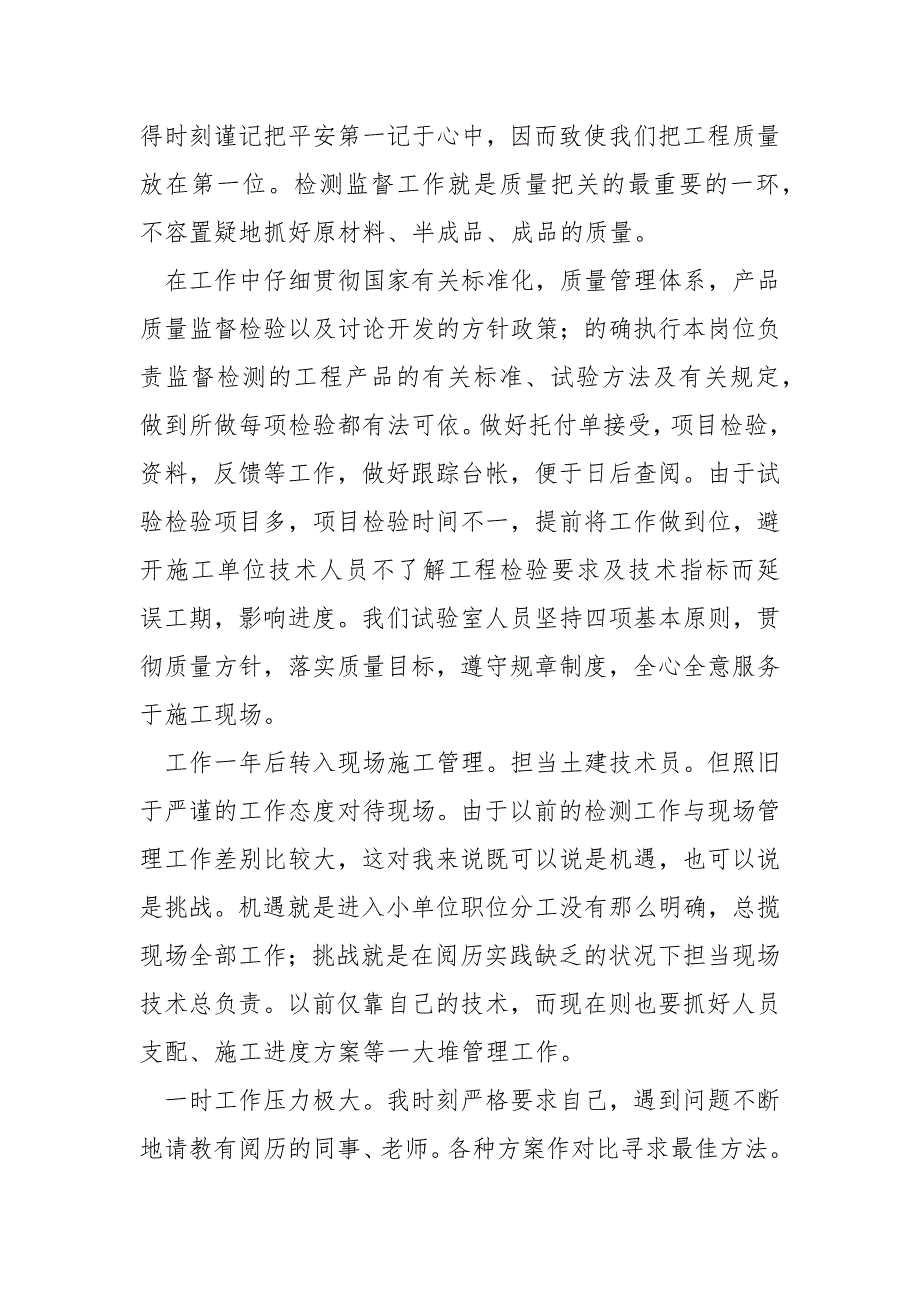 得时刻谨记把平安第一记于心中，因而致使我们把工程质量放在第一位。检测监督工作就是质量把关的最重要的一环，不容置疑地抓好原材料、半成品、成品的质量。

在工作中仔细贯彻国家有关标准化，质量管理体系，产品质量监督检验以及讨论开发的方针政策；的确执行本岗位负责监督检测的工程产品的有关标准、试验方法及有关规定，做到所做每项检验都有法可依。做好托付单接受，项目检验，资料，反馈等工作，做好跟踪台帐，便于日后查阅。由于试验检验项目多，项目检验时间不一，提前将工作做到位，避开施工单位技术人员不了解工程检验要求及技术指标而延误工期，影响进度。我们试验室人员坚持四项基本原则，贯彻质量方针，落实质量目标，遵守规章制度，全心全意服务于施工现场。

工作一年后转入现场施工管理。担当土建技术员。但照旧于严谨的工作态度对待现场。由于以前的检测工作与现场管理工作差别比较大，这对我来说既可以说是机遇，也可以说是挑战。机遇就是进入小单位职位分工没有那么明确，总揽现场全部工作；挑战就是在阅历实践缺乏的状况下担当现场技术总负责。以前仅靠自己的技术，而现在则也要抓好人员支配、施工进度方案等一大堆管理工作。

一时工作压力极大。我时刻严格要求自己，遇到问题不断地请教有阅历的同事、老师。各种方案作对比寻求最佳方法。